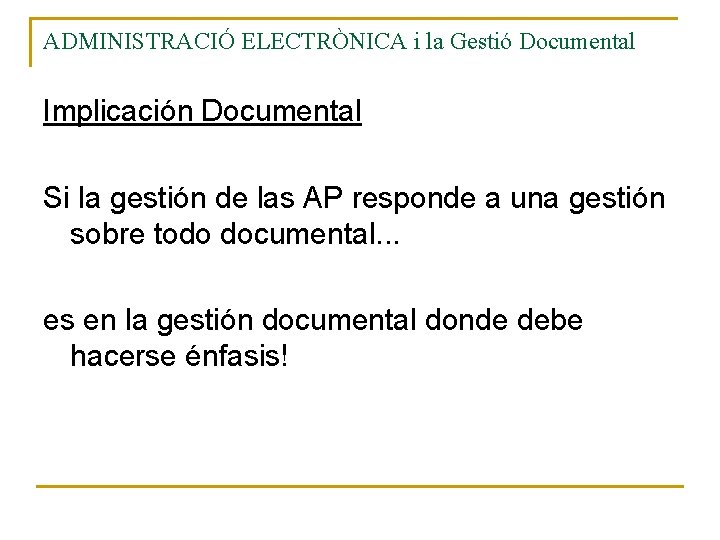 ADMINISTRACIÓ ELECTRÒNICA i la Gestió Documental

Implicación Documental

Si la gestión de las AP responde a una gestión sobre todo documental...

es en la gestión documental donde debe hacerse énfasis!